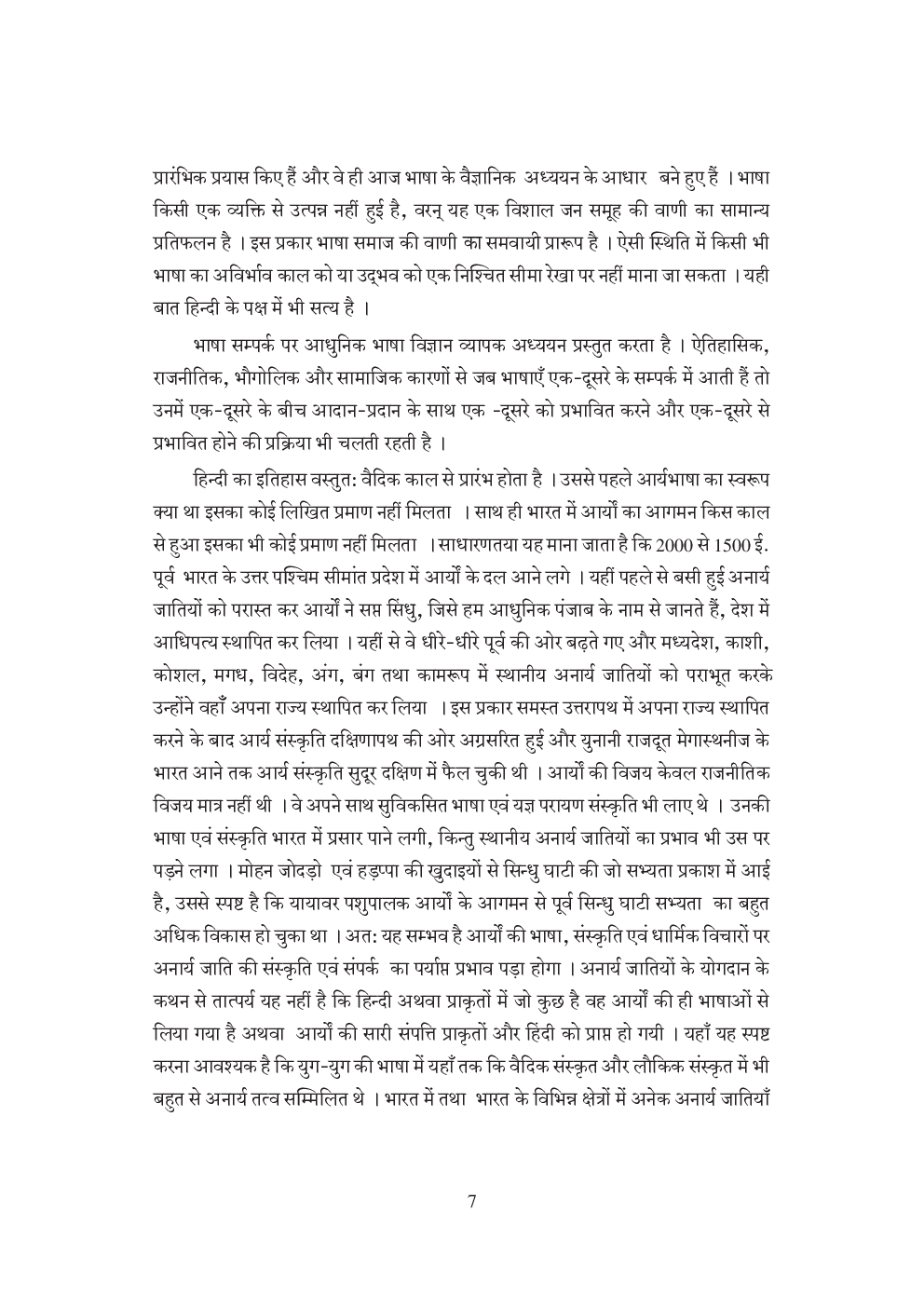 प्रारंभिक प्रयास किए हैं और वे ही आज भाषा के वैज्ञानिक अध्ययन के आधार बने हुए हैं । भाषा किसी एक व्यक्ति से उत्पन्न नहीं हुई है, वरन् यह एक विशाल जन समूह की वाणी का सामान्य प्रतिफलन है । इस प्रकार भाषा समाज की वाणी का समवायी प्रारूप है । ऐसी स्थिति में किसी भी भाषा का अविर्भाव काल को या उद्‌भव को एक निश्चित सीमा रेखा पर नहीं माना जा सकता । यही बात हिन्दी के पक्ष में भी सत्य है ।

भाषा सम्पर्क पर आधुनिक भाषा विज्ञान व्यापक अध्ययन प्रस्तुत करता है । ऐतिहासिक, राजनीतिक, भौगोलिक और सामाजिक कारणों से जब भाषाएँ एक-दूसरे के सम्पर्क में आती हैं तो उनमें एक-दूसरे के बीच आदान-प्रदान के साथ एक -दूसरे को प्रभावित करने और एक-दूसरे से प्रभावित होने की प्रक्रिया भी चलती रहती है ।

हिन्दी का इतिहास वस्तुत: वैदिक काल से प्रारंभ होता है । उससे पहले आर्यभाषा का स्वरूप क्या था इसका कोई लिखित प्रमाण नहीं मिलता । साथ ही भारत में आर्यों का आगमन किस काल से हुआ इसका भी कोई प्रमाण नहीं मिलता । साधारणतया यह माना जाता है कि 2000 से 1500 ई. पूर्व भारत के उत्तर पश्चिम सीमांत प्रदेश में आर्यों के दल आने लगे । यहीं पहले से बसी हुई अनार्य जातियों को परास्त कर आर्यों ने सप्त सिंधु, जिसे हम आधुनिक पंजाब के नाम से जानते हैं, देश में आधिपत्य स्थापित कर लिया । यहीं से वे धीरे-धीरे पूर्व की ओर बढ़ते गए और मध्यदेश, काशी, कोशल, मगध, विदेह, अंग, बंग तथा कामरूप में स्थानीय अनार्य जातियों को पराभूत करके उन्होंने वहाँ अपना राज्य स्थापित कर लिया । इस प्रकार समस्त उत्तरापथ में अपना राज्य स्थापित करने के बाद आर्य संस्कृति दक्षिणापथ की ओर अग्रसरित हुई और युनानी राजदूत मेगास्थनीज के भारत आने तक आर्य संस्कृति सुदूर दक्षिण में फैल चुकी थी । आर्यों की विजय केवल राजनीतिक विजय मात्र नहीं थी । वे अपने साथ सुविकसित भाषा एवं यज्ञ परायण संस्कृति भी लाए थे । उनकी भाषा एवं संस्कृति भारत में प्रसार पाने लगी, किन्तु स्थानीय अनार्य जातियों का प्रभाव भी उस पर पड़ने लगा । मोहन जोदड़ो एवं हड़प्पा की खुदाइयों से सिन्धु घाटी की जो सभ्यता प्रकाश में आई है, उससे स्पष्ट है कि यायावर पशुपालक आर्यों के आगमन से पूर्व सिन्धु घाटी सभ्यता का बहुत अधिक विकास हो चुका था । अत: यह सम्भव है आर्यों की भाषा, संस्कृति एवं धार्मिक विचारों पर अनार्य जाति की संस्कृति एवं संपर्क का पर्याप्त प्रभाव पड़ा होगा । अनार्य जातियों के योगदान के कथन से तात्पर्य यह नहीं है कि हिन्दी अथवा प्राकृतों में जो कुछ है वह आर्यों की ही भाषाओं से लिया गया है अथवा आर्यों की सारी संपत्ति प्राकृतों और हिंदी को प्राप्त हो गयी । यहाँ यह स्पष्ट करना आवश्यक है कि युग-युग की भाषा में यहाँ तक कि वैदिक संस्कृत और लौकिक संस्कृत में भी बहुत से अनार्य तत्व सम्मिलित थे । भारत में तथा भारत के विभिन्न क्षेत्रों में अनेक अनार्य जातियाँ

7